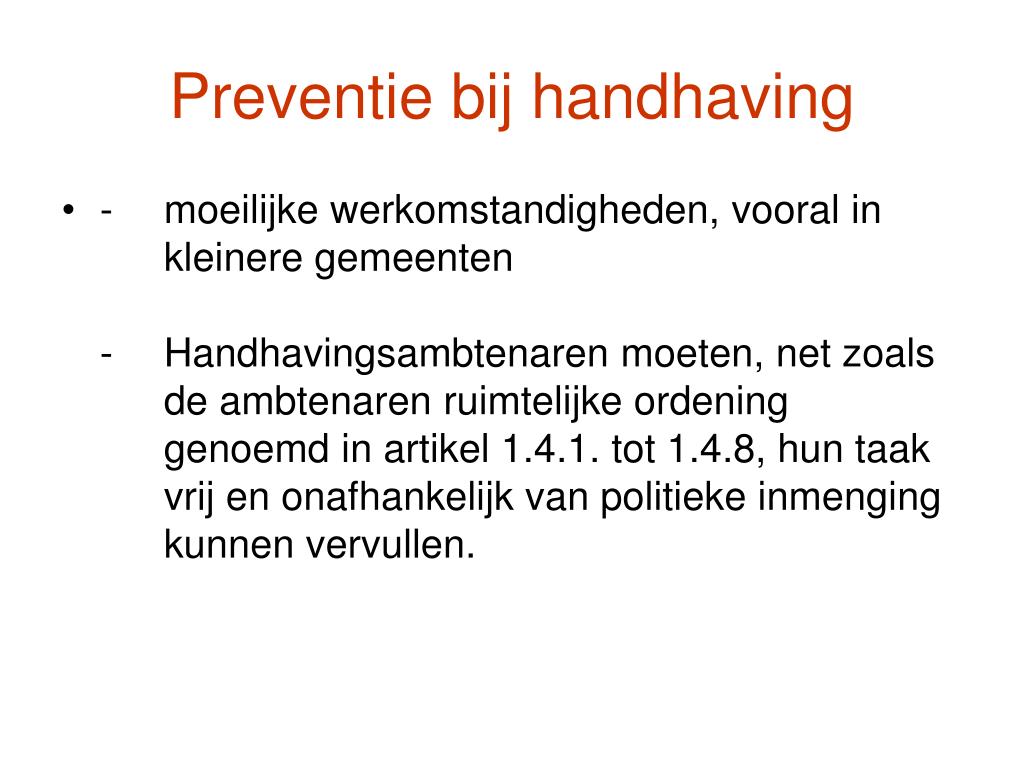 Preventie bij handhaving

• - moeilijke werkomstandigheden, vooral in kleinere gemeenten

- Handhavingsambtenaren moeten, net zoals de ambtenaren ruimtelijke ordening genoemd in artikel 1.4.1. tot 1.4.8, hun taak vrij en onafhankelijk van politieke inmenging kunnen vervullen.